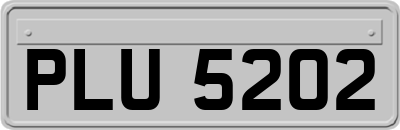 PLU 5202